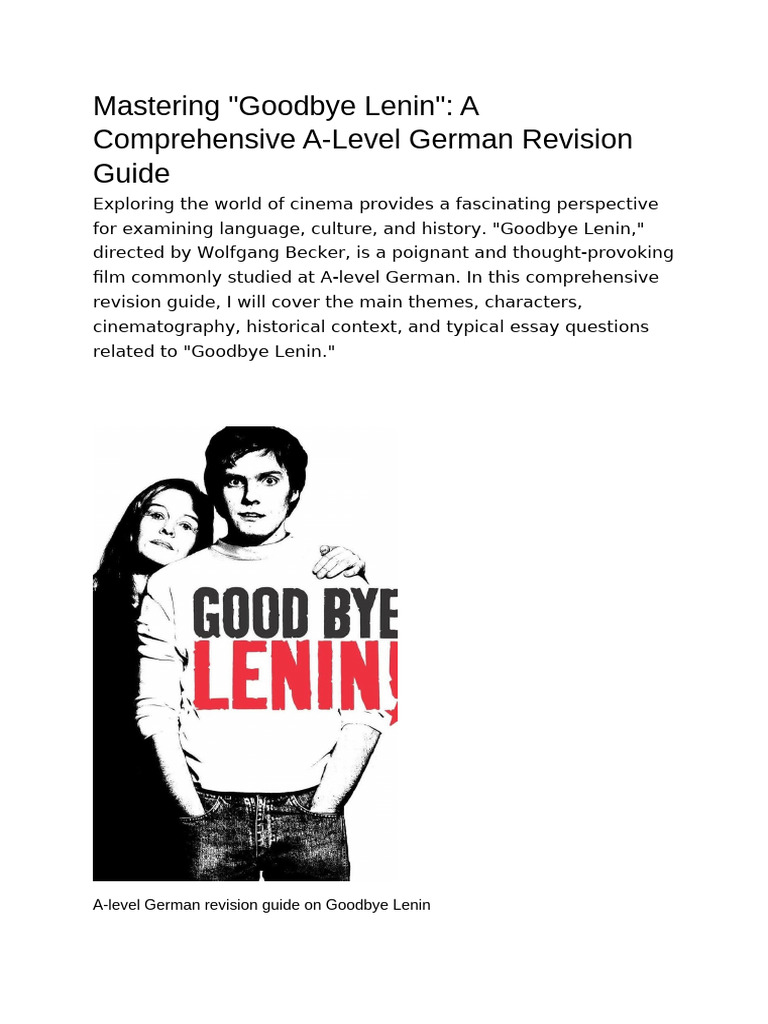 Mastering "Goodbye Lenin": A Comprehensive A-Level German Revision Guide

Exploring the world of cinema provides a fascinating perspective for examining language, culture, and history. "Goodbye Lenin," directed by Wolfgang Becker, is a poignant and thought-provoking film commonly studied at A-level German. In this comprehensive revision guide, I will cover the main themes, characters, cinematography, historical context, and typical essay questions related to "Goodbye Lenin."

GOOD BYE
LENIN!

A-level German revision guide on Goodbye Lenin